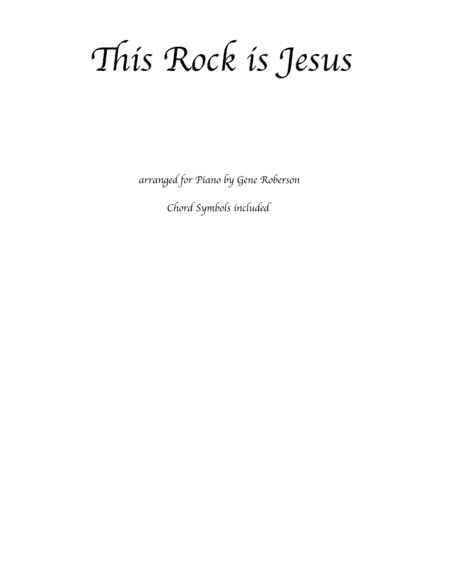 This Rock is Jesus

arranged for Piano by Gene Roberson

Chord Symbols included